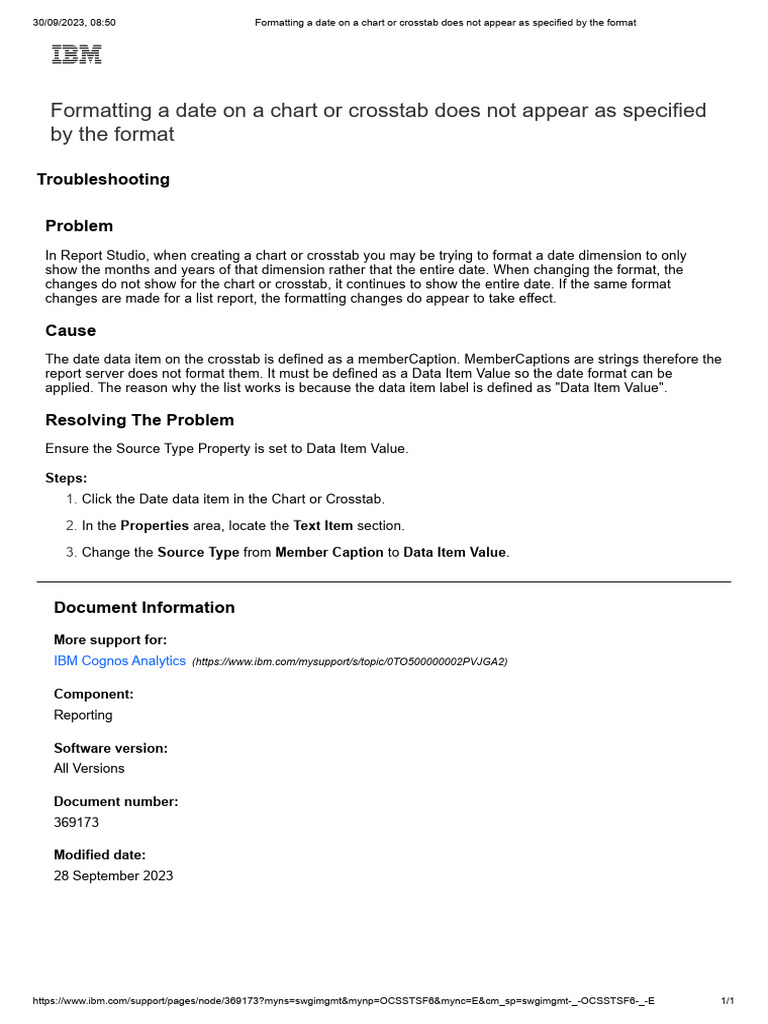 30/09/2023, 08:50 Formatting a date on a chart or crosstab does not appear as specified by the format

IBM

Formatting a date on a chart or crosstab does not appear as specified by the format

Troubleshooting

Problem

In Report Studio, when creating a chart or crosstab you may be trying to format a date dimension to only show the months and years of that dimension rather that the entire date. When changing the format, the changes do not show for the chart or crosstab, it continues to show the entire date. If the same format changes are made for a list report, the formatting changes do appear to take effect.

Cause

The date data item on the crosstab is defined as a memberCaption. MemberCaptions are strings therefore the report server does not format them. It must be defined as a Data Item Value so the date format can be applied. The reason why the list works is because the data item label is defined as "Data Item Value".

Resolving The Problem

Ensure the Source Type Property is set to Data Item Value.

Steps:
1. Click the Date data item in the Chart or Crosstab.
2. In the Properties area, locate the Text Item section.
3. Change the Source Type from Member Caption to Data Item Value.

Document Information

More support for:
IBM Cognos Analytics (https://www.ibm.com/mysupport/s/topic/0TO500000002PVJGA2)

Component:
Reporting

Software version:
All Versions

Document number:
369173

Modified date:
28 September 2023

https://www.ibm.com/support/pages/node/369173?myns=swgimgmt&mynp=OCSSTSF6&mync=E&cm_sp=swgimgmt-_-OCSSTSF6-_-E 1/1